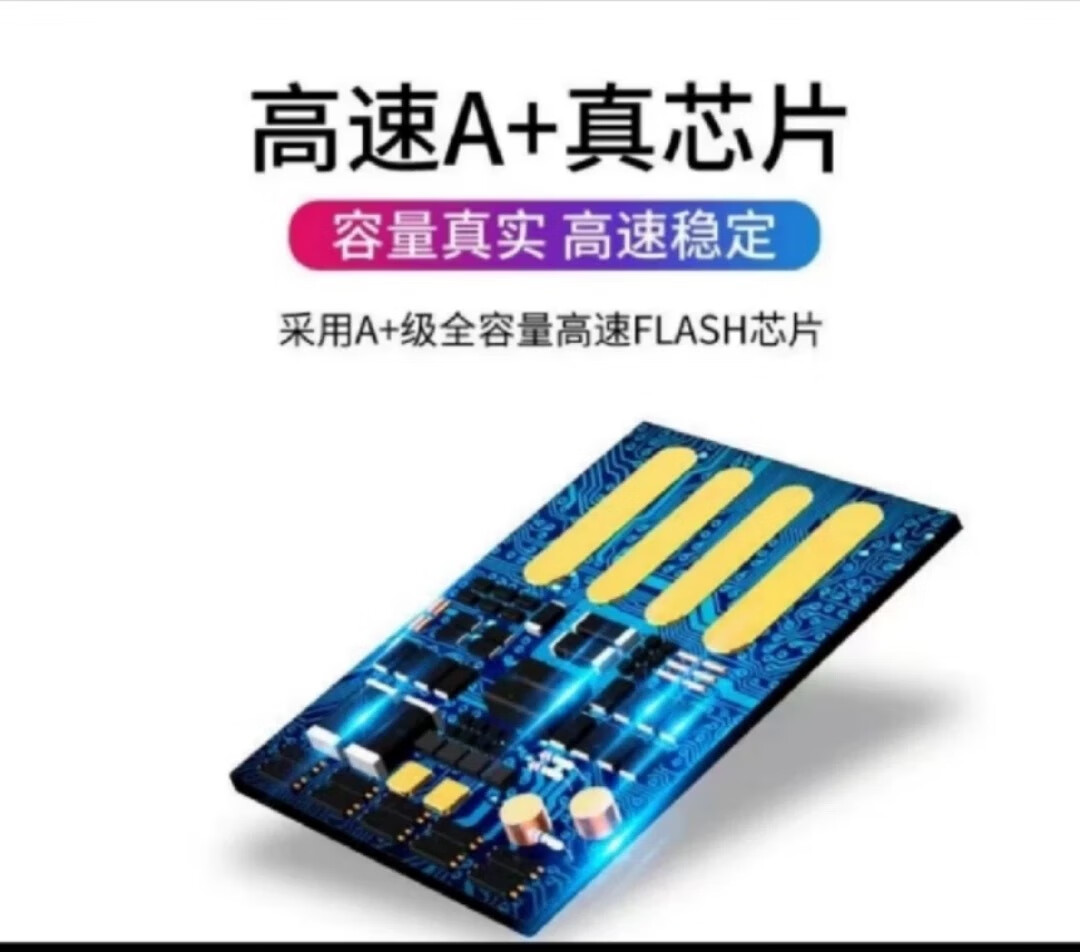 高速A+真芯片

容量真实 高速稳定

采用A+级全容量高速FLASH芯片